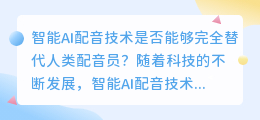 智能AI配音技术是否能够完全替代人类配音员？随着科技的不断发展，智能AI配音技术...